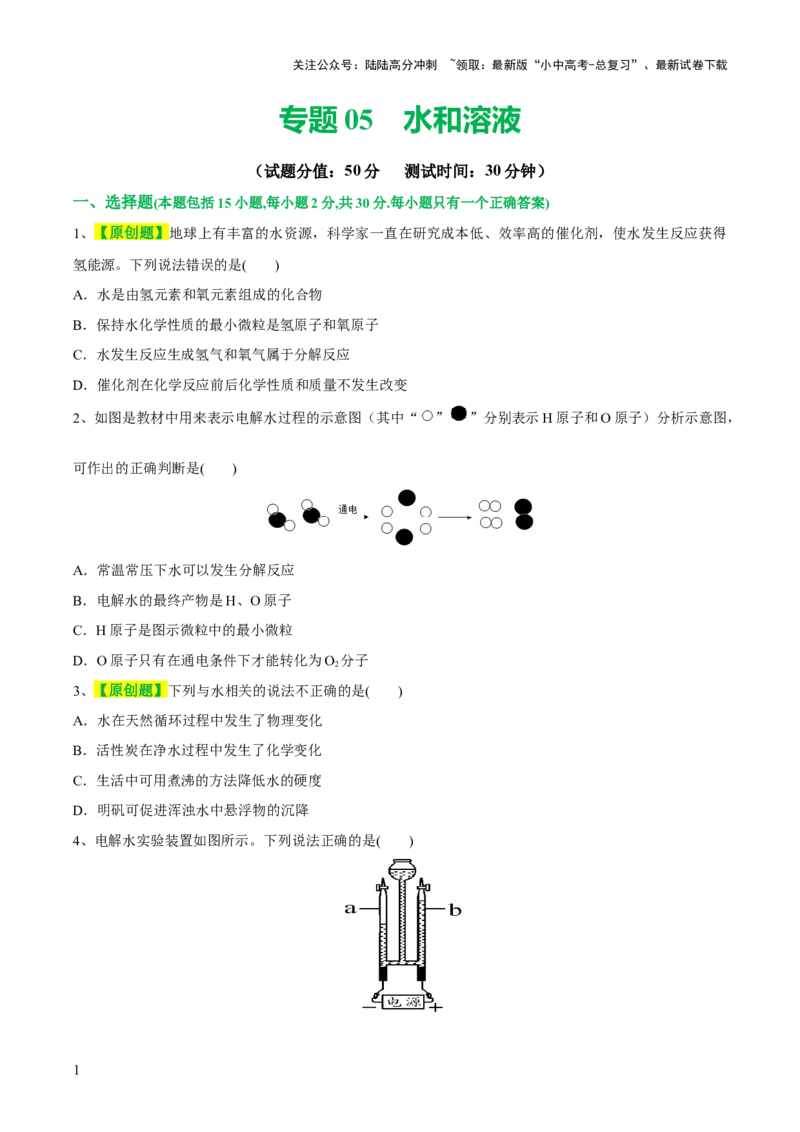 关注公众号：陆陆高分冲刺 ~领取：最新版“小中高考-总复习”、最新试卷下载

专题 05 水和溶液

（试题分值：50 分 测试时间：30 分钟）

一、选择题(本题包括 15 小题,每小题 2 分,共 30 分.每小题只有一个正确答案)

1、【原创题】地球上有丰富的水资源，科学家一直在研究成本低、效率高的催化剂，使水发生反应获得氢能源。下列说法错误的是( )

A. 水是由氢元素和氧元素组成的化合物

B. 保持水化学性质的最小微粒是氢原子和氧原子

C. 水发生反应生成氢气和氧气属于分解反应

D. 催化剂在化学反应前后化学性质和质量不发生改变

2、如图是教材中用来表示电解水过程的示意图（其中“○”“●”分别表示 H 原子和 O 原子）分析示意图，可作出的正确判断是( )

通电

A. 常温常压下水可以发生分解反应

B. 电解水的最终产物是 H、O 原子

C. H 原子是图示微粒中的最小微粒

D. O 原子只有在通电条件下才能转化为 $O_2$ 分子

3、【原创题】下列与水相关的说法不正确的是( )

A. 水在天然循环过程中发生了物理变化

B. 活性炭在净水过程中发生了化学变化

C. 生活中可用煮沸的方法降低水的硬度

D. 明矾可促进浑浊水中悬浮物的沉降

4、电解水实验装置如图所示。下列说法正确的是( )

a b

电源

− +

1